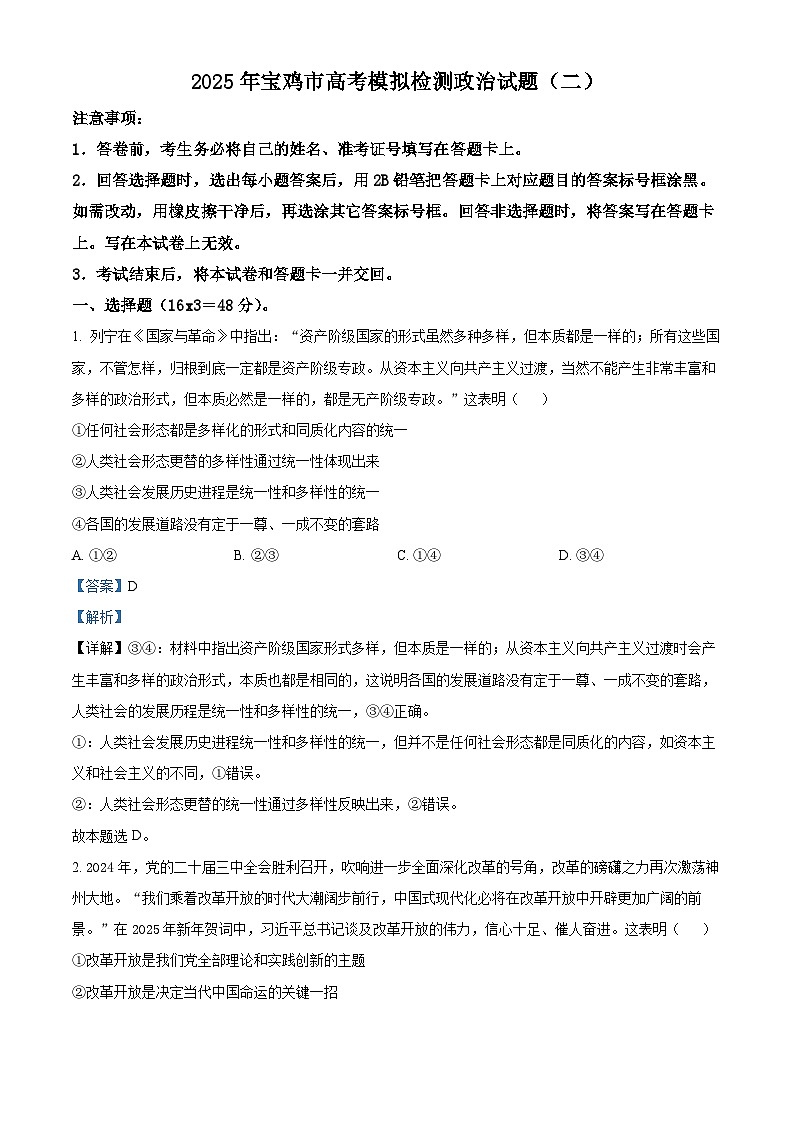 2025 年宝鸡市高考模拟检测政治试题（二）

注意事项：

1．答卷前，考生务必将自己的姓名、准考证号填写在答题卡上。

2．回答选择题时，选出每小题答案后，用 2B 铅笔把答题卡上对应题目的答案标号框涂黑。如需改动，用橡皮擦干净后，再选涂其它答案标号框。回答非选择题时，将答案写在答题卡上。写在本试卷上无效。

3．考试结束后，将本试卷和答题卡一并交回。

一、选择题（16x3＝48 分）。

1. 列宁在《国家与革命》中指出：“资产阶级国家的形式虽然多种多样，但本质都是一样的；所有这些国家，不管怎样，归根到底一定都是资产阶级专政。从资本主义向共产主义过渡，当然不能产生非常丰富和多样的政治形式，但本质必然是一样的，都是无产阶级专政。”这表明（　　）

①任何社会形态都是多样化的形式和同质化内容的统一

②人类社会形态更替的多样性通过统一性体现出来

③人类社会发展历史进程是统一性和多样性的统一

④各国的发展道路没有定于一尊、一成不变的套路

A. ①②　　B. ②③　　C. ①④　　D. ③④

【答案】D

【解析】

【详解】③④：材料中指出资产阶级国家形式多样，但本质是一样的；从资本主义向共产主义过渡时会产生丰富和多样的政治形式，本质也都是相同的，这说明各国的发展道路没有定于一尊、一成不变的套路，人类社会的发展历程是统一性和多样性的统一，③④正确。

①：人类社会发展历史进程统一性和多样性的统一，但并不是任何社会形态都是同质化的内容，如资本主义和社会主义的不同，①错误。

②：人类社会形态更替的统一性通过多样性反映出来，②错误。

故本题选 D。

2. 2024 年，党的二十届三中全会胜利召开，吹响进一步全面深化改革的号角，改革的磅礴之力再次激荡神州大地。“我们乘着改革开放的时代大潮阔步前行，中国式现代化必将在改革开放中开辟更加广阔的前景。”在 2025 年新年贺词中，习近平总书记谈及改革开放的伟力，信心十足、催人奋进。这表明（　　）

①改革开放是我们党全部理论和实践创新的主题

②改革开放是决定当代中国命运的关键一招